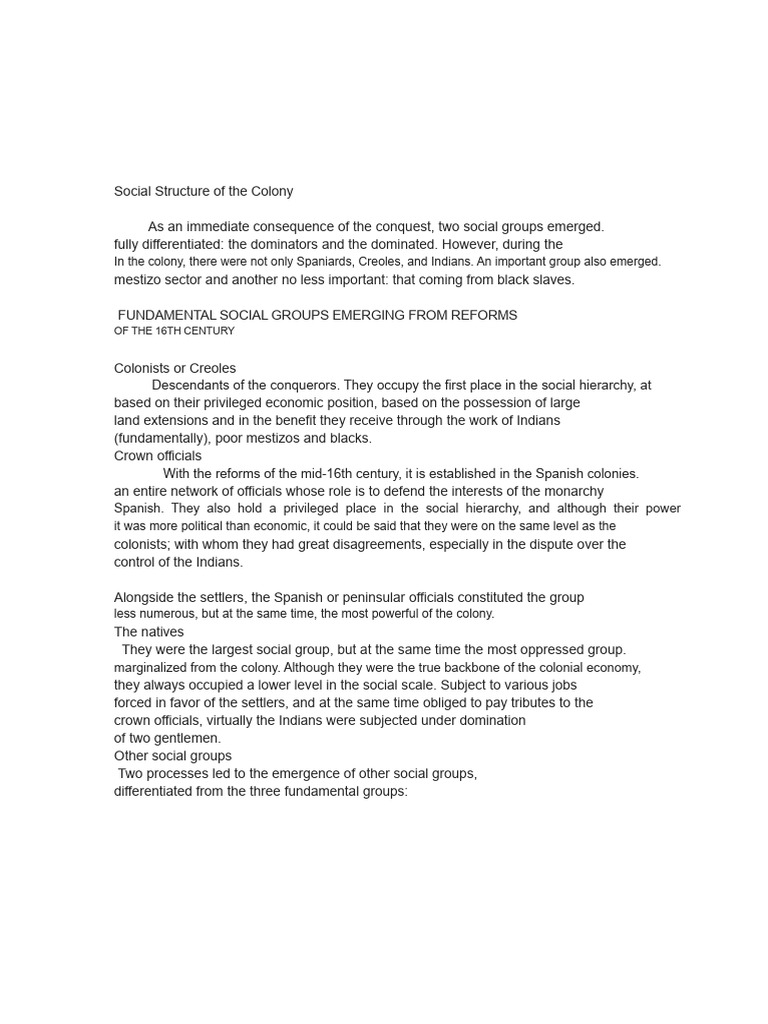 Social Structure of the Colony

As an immediate consequence of the conquest, two social groups emerged. fully differentiated: the dominators and the dominated. However, during the In the colony, there were not only Spaniards, Creoles, and Indians. An important group also emerged. mestizo sector and another no less important: that coming from black slaves.

FUNDAMENTAL SOCIAL GROUPS EMERGING FROM REFORMS
OF THE 16TH CENTURY

Colonists or Creoles
Descendants of the conquerors. They occupy the first place in the social hierarchy, at based on their privileged economic position, based on the possession of large land extensions and in the benefit they receive through the work of Indians (fundamentally), poor mestizos and blacks.
Crown officials
With the reforms of the mid-16th century, it is established in the Spanish colonies. an entire network of officials whose role is to defend the interests of the monarchy Spanish. They also hold a privileged place in the social hierarchy, and although their power it was more political than economic, it could be said that they were on the same level as the colonists; with whom they had great disagreements, especially in the dispute over the control of the Indians.

Alongside the settlers, the Spanish or peninsular officials constituted the group less numerous, but at the same time, the most powerful of the colony.
The natives
They were the largest social group, but at the same time the most oppressed group. marginalized from the colony. Although they were the true backbone of the colonial economy, they always occupied a lower level in the social scale. Subject to various jobs forced in favor of the settlers, and at the same time obliged to pay tributes to the crown officials, virtually the Indians were subjected under domination of two gentlemen.
Other social groups
Two processes led to the emergence of other social groups, differentiated from the three fundamental groups: